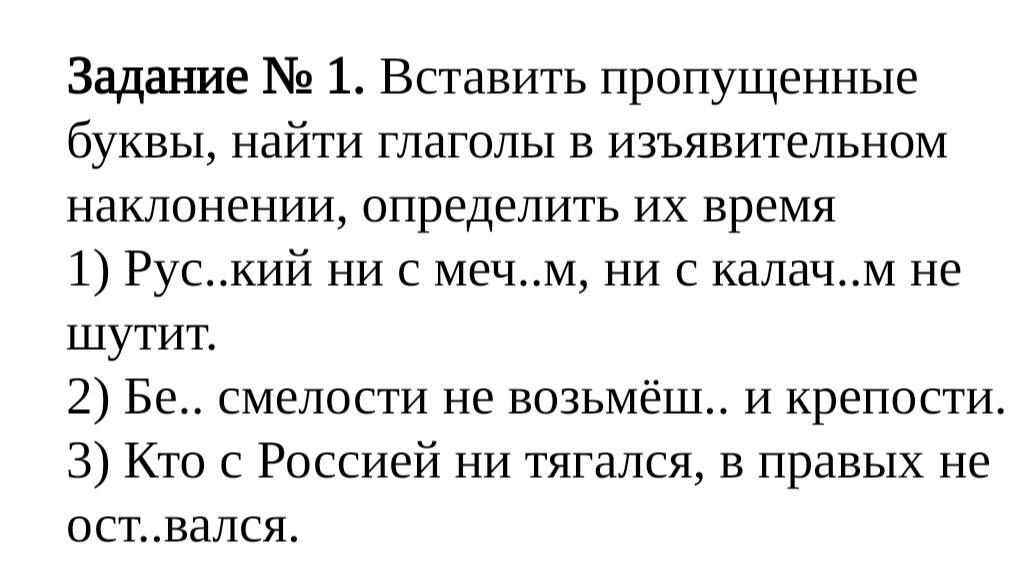 Задание № 1. Вставить пропущенные буквы, найти глаголы в изъявительном наклонении, определить их время

1) Рус..кий ни с меч..м, ни с калач..м не шутит.

2) Бе.. смелости не возьмёш.. и крепости.

3) Кто с Россией ни тягался, в правых не ост..вался.